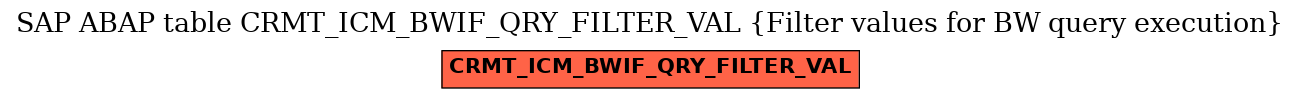 SAP ABAP table CRMT_ICM_BWIF_QRY_FILTER_VAL {Filter values for BW query execution}

CRMT_ICM_BWIF_QRY_FILTER_VAL